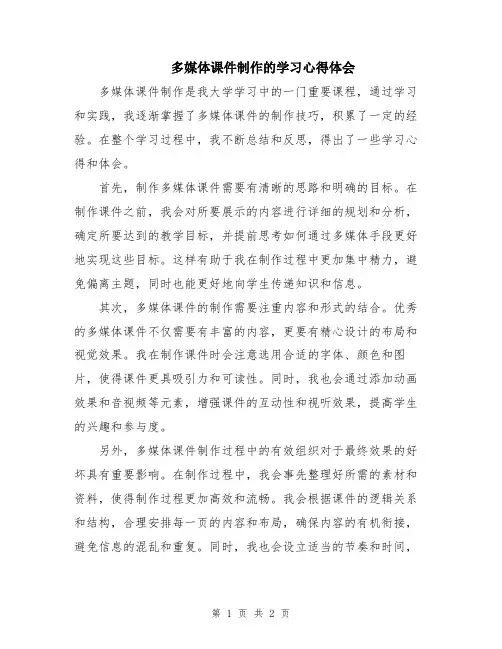 多媒体课件制作的学习心得体会

多媒体课件制作是我大学学习中的一门重要课程，通过学习和实践，我逐渐掌握了多媒体课件的制作技巧，积累了一定的经验。在整个学习过程中，我不断总结和反思，得出了一些学习心得和体会。

首先，制作多媒体课件需要有清晰的思路和明确的目标。在制作课件之前，我会对所要展示的内容进行详细的规划和分析，确定所要达到的教学目标，并提前思考如何通过多媒体手段更好地实现这些目标。这样有助于我在制作过程中更加集中精力，避免偏离主题，同时也能更好地向学生传递知识和信息。

其次，多媒体课件的制作需要注重内容和形式的结合。优秀的多媒体课件不仅需要有丰富的内容，更要有精心设计的布局和视觉效果。我在制作课件时会注意选用合适的字体、颜色和图片，使得课件更具吸引力和可读性。同时，我也会通过添加动画效果和音视频等元素，增强课件的互动性和视听效果，提高学生的兴趣和参与度。

另外，多媒体课件制作过程中的有效组织对于最终效果的好坏具有重要影响。在制作过程中，我会事先整理好所需的素材和资料，使得制作过程更加高效和流畅。我会根据课件的逻辑关系和结构，合理安排每一页的内容和布局，确保内容的有机衔接，避免信息的混乱和重复。同时，我也会设立适当的节奏和时间，

第 1 页 共 2 页